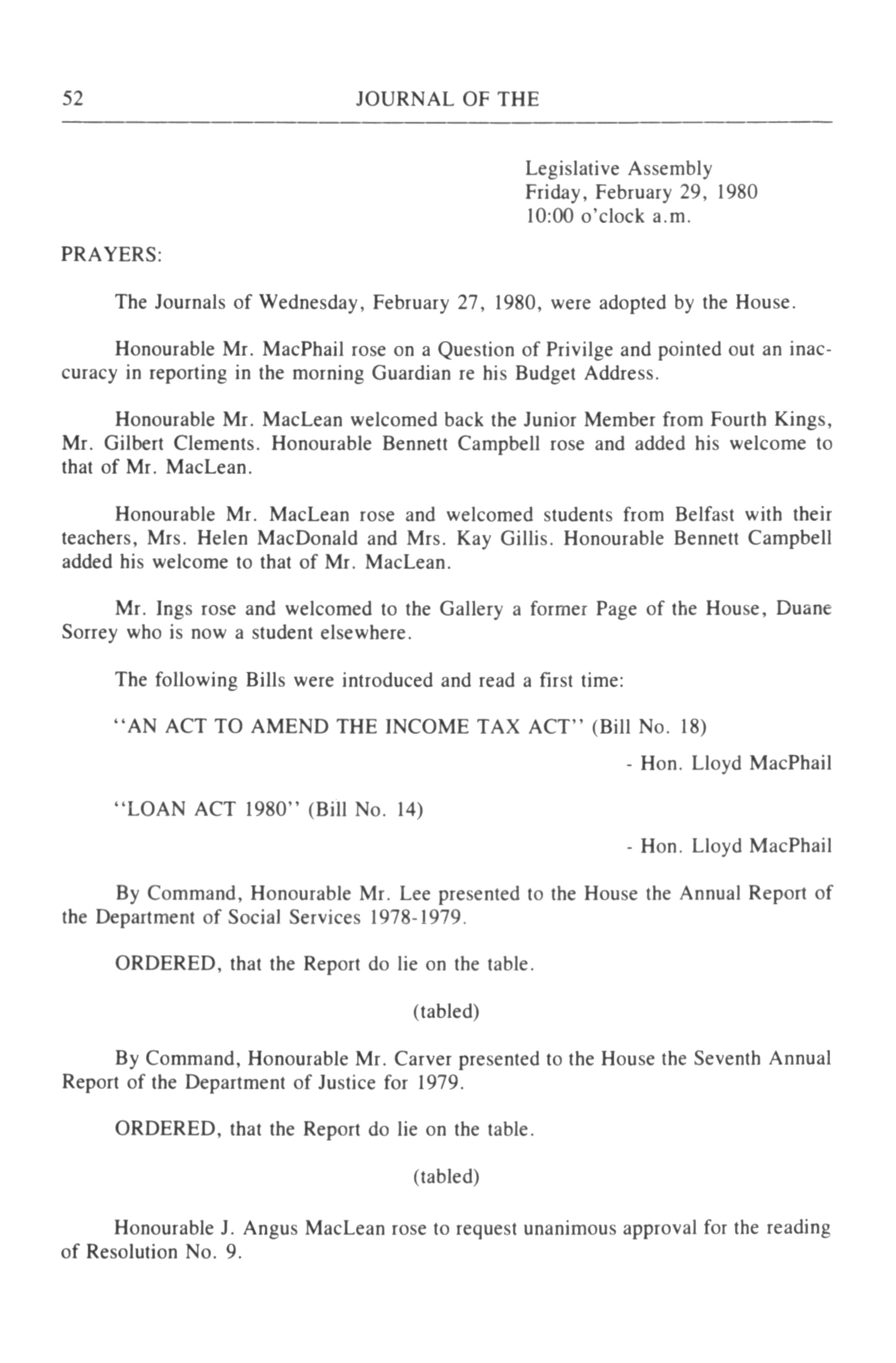 52 JOURNAL OF THE

Legislative Assembly
Friday, February 29, 1980
10:00 o'clock a.m.

PRAYERS:

The Journals of Wednesday, February 27, 1980, were adopted by the House.

Honourable Mr. MacPhail rose on a Question of Privilge and pointed out an inaccuracy in reporting in the morning Guardian re his Budget Address.

Honourable Mr. MacLean welcomed back the Junior Member from Fourth Kings, Mr. Gilbert Clements. Honourable Bennett Campbell rose and added his welcome to that of Mr. MacLean.

Honourable Mr. MacLean rose and welcomed students from Belfast with their teachers, Mrs. Helen MacDonald and Mrs. Kay Gillis. Honourable Bennett Campbell added his welcome to that of Mr. MacLean.

Mr. Ings rose and welcomed to the Gallery a former Page of the House, Duane Sorrey who is now a student elsewhere.

The following Bills were introduced and read a first time:

"AN ACT TO AMEND THE INCOME TAX ACT" (Bill No. 18)

- Hon. Lloyd MacPhail

"LOAN ACT 1980" (Bill No. 14)

- Hon. Lloyd MacPhail

By Command, Honourable Mr. Lee presented to the House the Annual Report of the Department of Social Services 1978-1979.

ORDERED, that the Report do lie on the table.

(tabled)

By Command, Honourable Mr. Carver presented to the House the Seventh Annual Report of the Department of Justice for 1979.

ORDERED, that the Report do lie on the table.

(tabled)

Honourable J. Angus MacLean rose to request unanimous approval for the reading of Resolution No. 9.